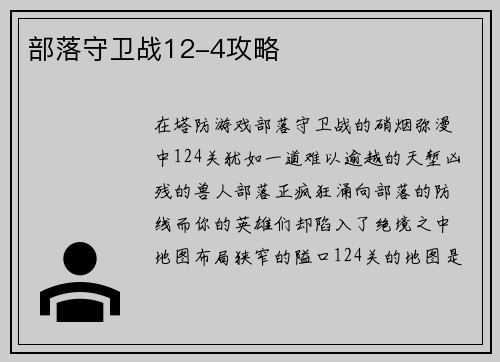 部落守卫战12-4攻略

在塔防游戏部落守卫战的硝烟弥漫中124关犹如一道难以逾越的天堑凶残的兽人部落正疯狂涌向部落的防线而你的英雄们却陷入了绝境之中地图布局狭窄的隘口124关的地图是